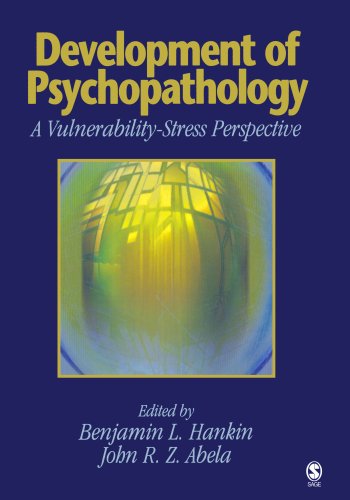 Development of Psychopathology

A Vulnerability-Stress Perspective

Edited by
Benjamin L. Hankin
John R. Z. Abela

SAGE